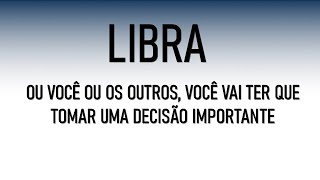 LIBRA

OU VOCÊ OU OS OUTROS, VOCÊ VAI TER QUE TOMAR UMA DECISÃO IMPORTANTE